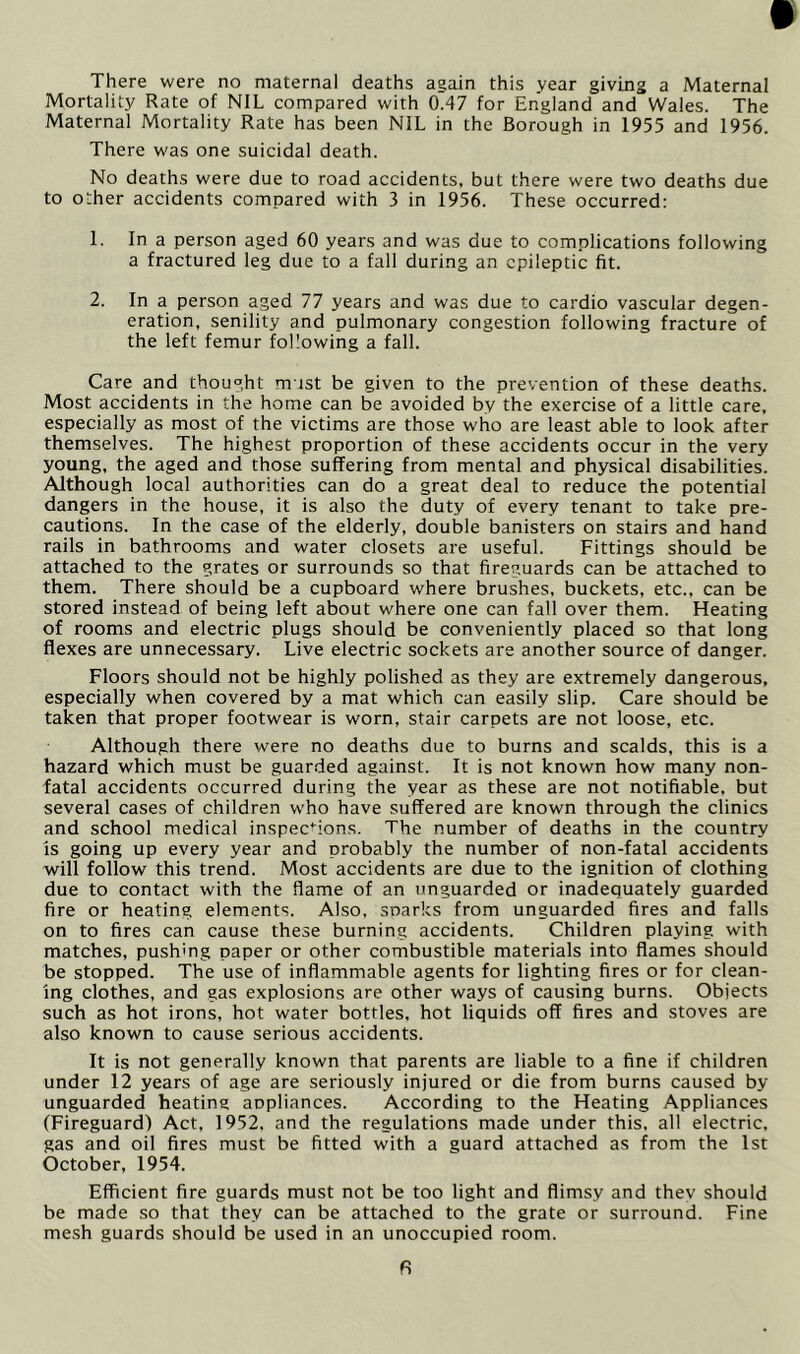 There were no maternal deaths again this year giving a Maternal Mortality Rate of NIL compared with 0.47 for England and Wales. The Maternal Mortality Rate has been NIL in the Borough in 1955 and 1956.

There was one suicidal death.

No deaths were due to road accidents, but there were two deaths due to other accidents compared with 3 in 1956. These occurred:

1. In a person aged 60 years and was due to complications following a fractured leg due to a fall during an epileptic fit.

2. In a person aged 77 years and was due to cardio vascular degeneration, senility and pulmonary congestion following fracture of the left femur following a fall.

Care and thought must be given to the prevention of these deaths. Most accidents in the home can be avoided by the exercise of a little care, especially as most of the victims are those who are least able to look after themselves. The highest proportion of these accidents occur in the very young, the aged and those suffering from mental and physical disabilities. Although local authorities can do a great deal to reduce the potential dangers in the house, it is also the duty of every tenant to take precautions. In the case of the elderly, double banisters on stairs and hand rails in bathrooms and water closets are useful. Fittings should be attached to the grates or surrounds so that fireguards can be attached to them. There should be a cupboard where brushes, buckets, etc., can be stored instead of being left about where one can fall over them. Heating of rooms and electric plugs should be conveniently placed so that long flexes are unnecessary. Live electric sockets are another source of danger.

Floors should not be highly polished as they are extremely dangerous, especially when covered by a mat which can easily slip. Care should be taken that proper footwear is worn, stair carpets are not loose, etc.

Although there were no deaths due to burns and scalds, this is a hazard which must be guarded against. It is not known how many non-fatal accidents occurred during the year as these are not notifiable, but several cases of children who have suffered are known through the clinics and school medical inspections. The number of deaths in the country is going up every year and probably the number of non-fatal accidents will follow this trend. Most accidents are due to the ignition of clothing due to contact with the flame of an unguarded or inadequately guarded fire or heating elements. Also, sparks from unguarded fires and falls on to fires can cause these burning accidents. Children playing with matches, pushing paper or other combustible materials into flames should be stopped. The use of inflammable agents for lighting fires or for cleaning clothes, and gas explosions are other ways of causing burns. Objects such as hot irons, hot water bottles, hot liquids off fires and stoves are also known to cause serious accidents.

It is not generally known that parents are liable to a fine if children under 12 years of age are seriously injured or die from burns caused by unguarded heating appliances. According to the Heating Appliances (Fireguard) Act, 1952, and the regulations made under this, all electric, gas and oil fires must be fitted with a guard attached as from the 1st October, 1954.

Efficient fire guards must not be too light and flimsy and they should be made so that they can be attached to the grate or surround. Fine mesh guards should be used in an unoccupied room.

6